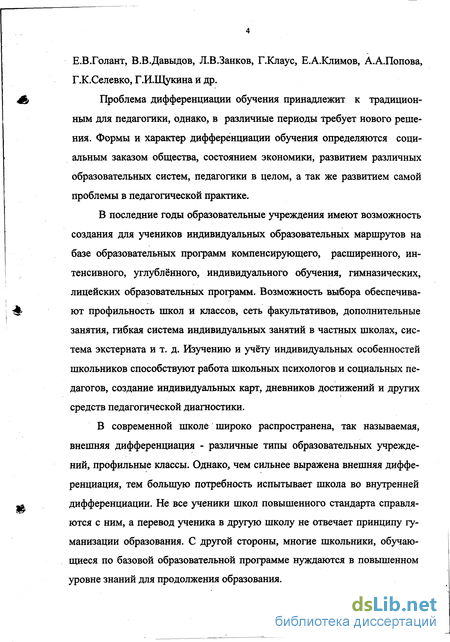 4

Е.В.Голант, В.В.Давыдов, Л.В.Занков, Г.Клаус, Е.А.Климов, А.А.Попова, Г.К.Селевко, Г.И.Щукина и др.

Проблема дифференциации обучения принадлежит к традиционным для педагогики, однако, в различные периоды требует нового решения. Формы и характер дифференциации обучения определяются социальным заказом общества, состоянием экономики, развитием различных образовательных систем, педагогики в целом, а так же развитием самой проблемы в педагогической практике.

В последние годы образовательные учреждения имеют возможность создания для учеников индивидуальных образовательных маршрутов на базе образовательных программ компенсирующего, расширенного, интенсивного, углублённого, индивидуального обучения, гимназических, лицейских образовательных программ. Возможность выбора обеспечивают профильность школ и классов, сеть факультативов, дополнительные занятия, гибкая система индивидуальных занятий в частных школах, система экстерната и т. д. Изучению и учёту индивидуальных особенностей школьников способствуют работа школьных психологов и социальных педагогов, создание индивидуальных карт, дневников достижений и других средств педагогической диагностики.

В современной школе широко распространена, так называемая, внешняя дифференциация - различные типы образовательных учреждений, профильные классы. Однако, чем сильнее выражена внешняя дифференциация, тем большую потребность испытывает школа во внутренней дифференциации. Не все ученики школ повышенного стандарта справляются с ним, а перевод ученика в другую школу не отвечает принципу гуманизации образования. С другой стороны, многие школьники, обучающиеся по базовой образовательной программе нуждаются в повышенном уровне знаний для продолжения образования.

dsLib.net
библиотека диссертаций